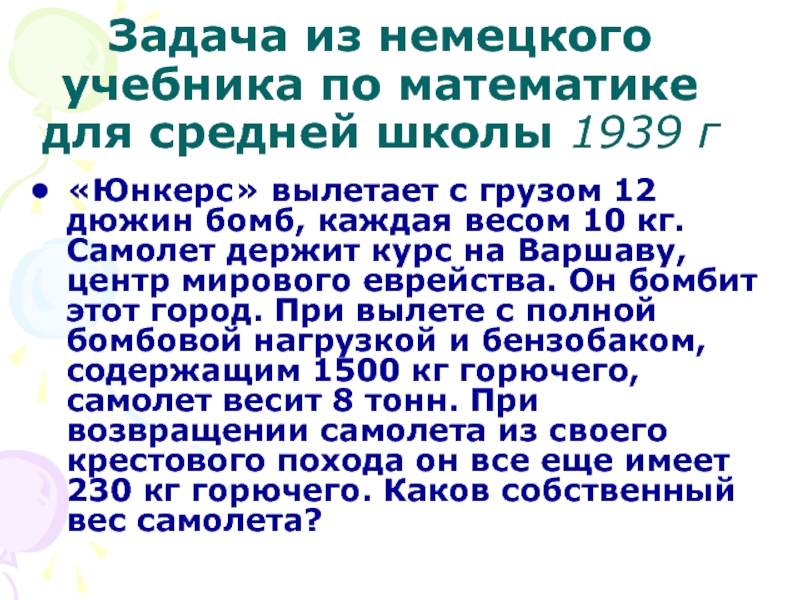 Задача из немецкого учебника по математике для средней школы 1939 г

• «Юнкерс» вылетает с грузом 12 дюжин бомб, каждая весом 10 кг. Самолет держит курс на Варшаву, центр мирового еврейства. Он бомбит этот город. При вылете с полной бомбовой нагрузкой и бензобаком, содержащим 1500 кг горючего, самолет весит 8 тонн. При возвращении самолета из своего крестового похода он все еще имеет 230 кг горючего. Каков собственный вес самолета?